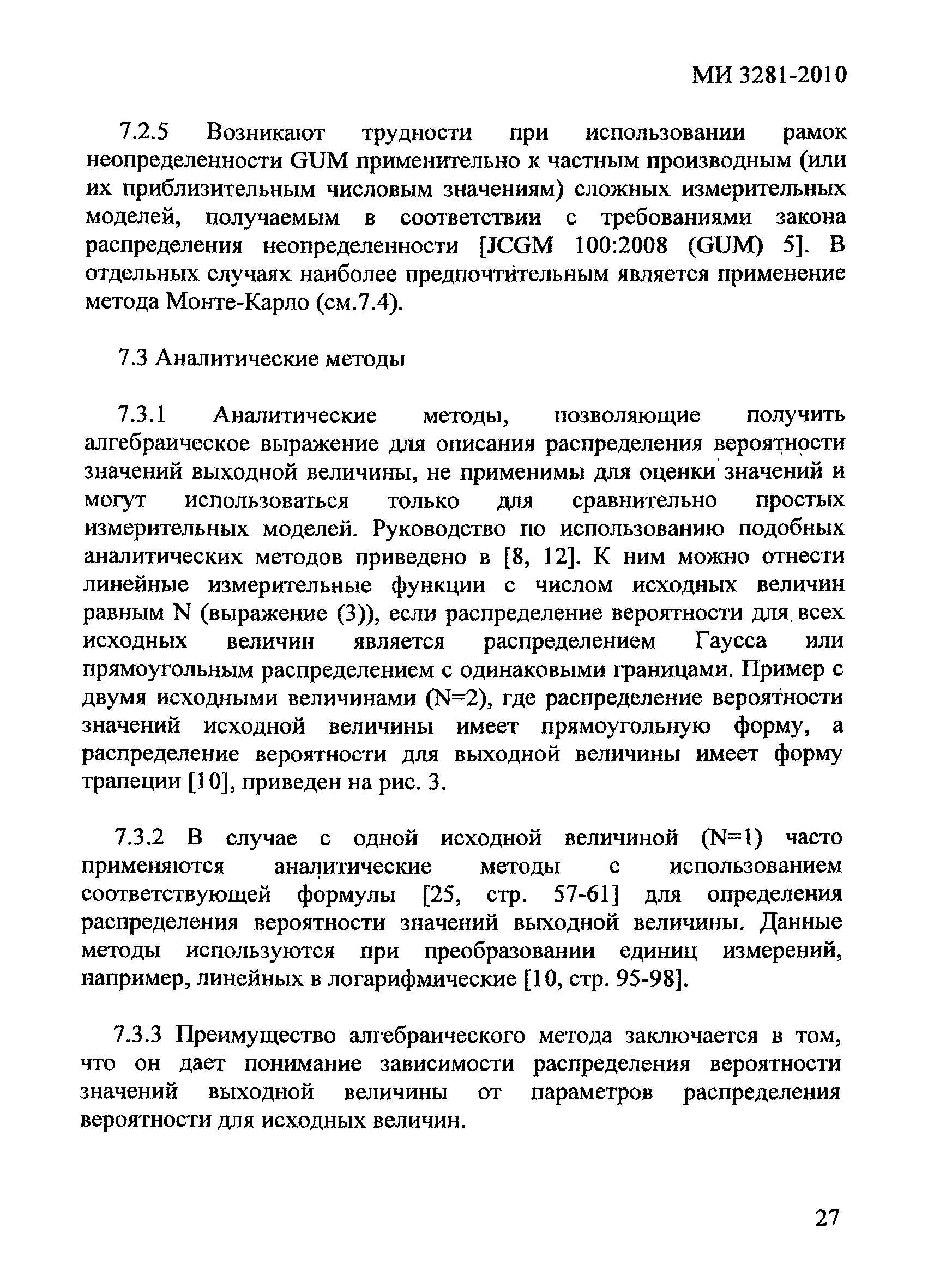 МИ 3281-2010

7.2.5 Возникают трудности при использовании рамок неопределенности GUM применительно к частным производным (или их приблизительным числовым значениям) сложных измерительных моделей, получаемым в соответствии с требованиями закона распределения неопределенности [JCGM 100:2008 (GUM) 5]. В отдельных случаях наиболее предпочтительным является применение метода Монте-Карло (см.7.4).

7.3 Аналитические методы

7.3.1 Аналитические методы, позволяющие получить алгебраическое выражение для описания распределения вероятности значений выходной величины, не применимы для оценки значений и могут использоваться только для сравнительно простых измерительных моделей. Руководство по использованию подобных аналитических методов приведено в [8, 12]. К ним можно отнести линейные измерительные функции с числом исходных величин равным N (выражение (3)), если распределение вероятности для всех исходных величин является распределением Гаусса или прямоугольным распределением с одинаковыми границами. Пример с двумя исходными величинами (N=2), где распределение вероятности значений исходной величины имеет прямоугольную форму, а распределение вероятности для выходной величины имеет форму трапеции [10], приведен на рис. 3.

7.3.2 В случае с одной исходной величиной (N=1) часто применяются аналитические методы с использованием соответствующей формулы [25, стр. 57-61] для определения распределения вероятности значений выходной величины. Данные методы используются при преобразовании единиц измерений, например, линейных в логарифмические [10, стр. 95-98].

7.3.3 Преимущество алгебраического метода заключается в том, что он дает понимание зависимости распределения вероятности значений выходной величины от параметров распределения вероятности для исходных величин.

27